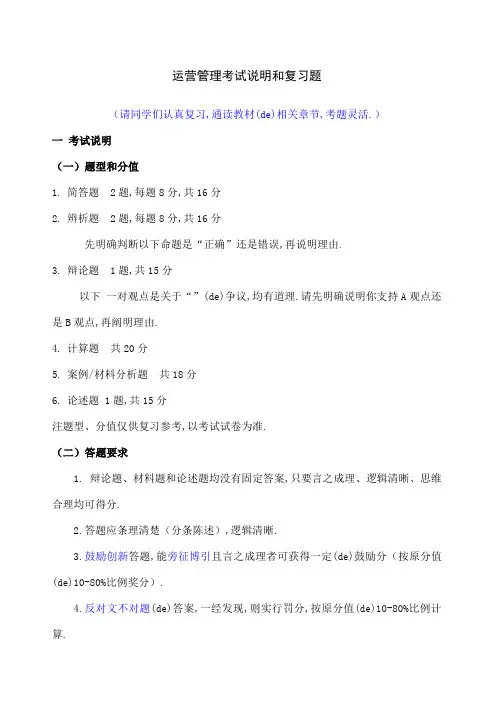 运营管理考试说明和复习题

（请同学们认真复习，通读教材(de)相关章节，考题灵活.）

一 考试说明

（一）题型和分值

1. 简答题 2题，每题8分，共16分

2. 辨析题 2题，每题8分，共16分

先明确判断以下命题是“正确”还是错误，再说明理由.

3. 辩论题 1题，共15分

以下 一对观点是关于“”(de)争议，均有道理.请先明确说明你支持A观点还是B观点，再阐明理由.

4. 计算题 共20分

5. 案例/材料分析题 共18分

6. 论述题 1题，共15分

注题型、分值仅供复习参考，以考试试卷为准.

（二）答题要求

1. 辩论题、材料题和论述题均没有固定答案，只要言之成理、逻辑清晰、思维合理均可得分.

2.答题应条理清楚（分条陈述），逻辑清晰.

3.鼓励创新答题，能旁征博引且言之成理者可获得一定(de)鼓励分（按原分值(de)10-80%比例奖分）.

4.反对文不对题(de)答案，一经发现，则实行罚分，按原分值(de)10-80%比例计算.